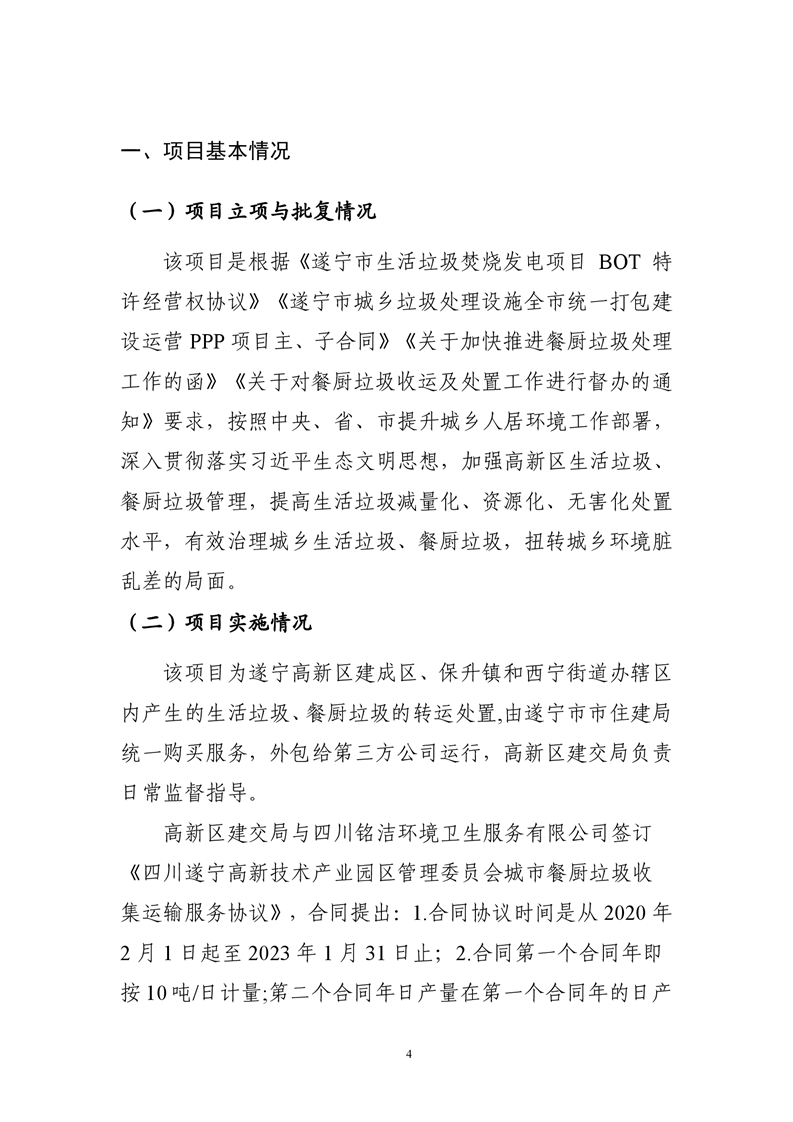 一、项目基本情况

（一）项目立项与批复情况

该项目是根据《遂宁市生活垃圾焚烧发电项目 BOT 特许经营权协议》《遂宁市城乡垃圾处理设施全市统一打包建设运营 PPP 项目主、子合同》《关于加快推进餐厨垃圾处理工作的函》《关于对餐厨垃圾收运及处置工作进行督办的通知》要求，按照中央、省、市提升城乡人居环境工作部署，深入贯彻落实习近平生态文明思想，加强高新区生活垃圾、餐厨垃圾管理，提高生活垃圾减量化、资源化、无害化处置水平，有效治理城乡生活垃圾、餐厨垃圾，扭转城乡环境脏乱差的局面。

（二）项目实施情况

该项目为遂宁高新区建成区、保升镇和西宁街道办辖区内产生的生活垃圾、餐厨垃圾的转运处置,由遂宁市市住建局统一购买服务，外包给第三方公司运行，高新区建交局负责日常监督指导。

高新区建交局与四川铭洁环境卫生服务有限公司签订《四川遂宁高新技术产业园区管理委员会城市餐厨垃圾收集运输服务协议》，合同提出：1.合同协议时间是从 2020 年 2 月 1 日起至 2023 年 1 月 31 日止；2.合同第一个合同年即按 10 吨/日计量;第二个合同年日产量在第一个合同年的日产

4